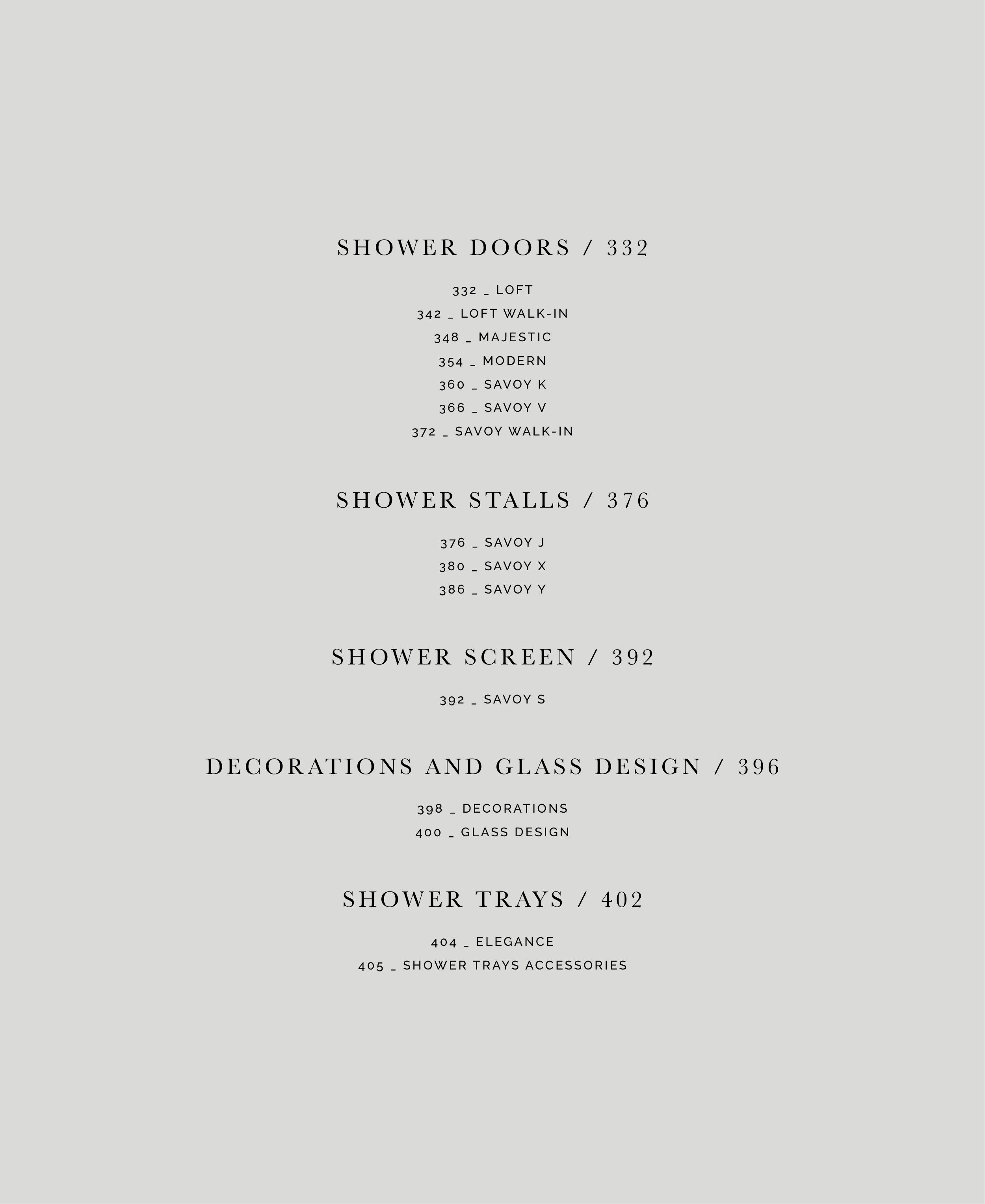 SHOWER DOORS / 332

332 _ LOFT
342 _ LOFT WALK-IN
348 _ MAJESTIC
354 _ MODERN
360 _ SAVOY K
366 _ SAVOY V
372 _ SAVOY WALK-IN

SHOWER STALLS / 376

376 _ SAVOY J
380 _ SAVOY X
386 _ SAVOY Y

SHOWER SCREEN / 392

392 _ SAVOY S

DECORATIONS AND GLASS DESIGN / 396

398 _ DECORATIONS
400 _ GLASS DESIGN

SHOWER TRAYS / 402

404 _ ELEGANCE
405 _ SHOWER TRAYS ACCESSORIES